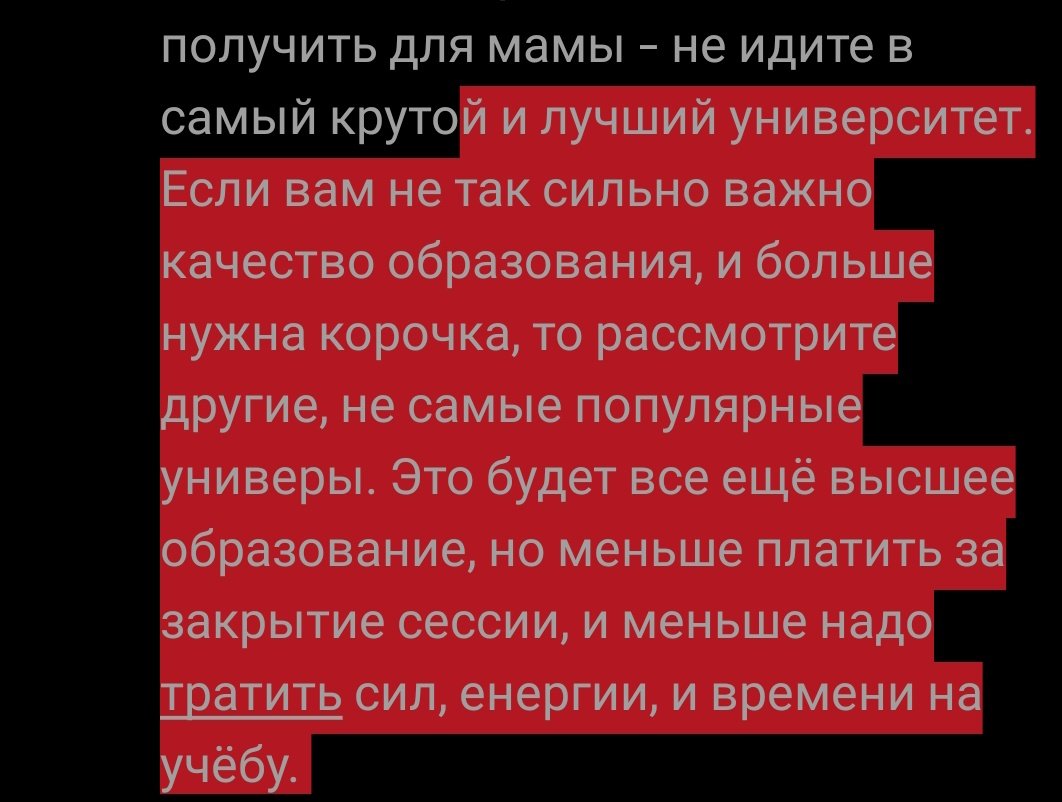 получить для мамы - не идите в самый крутой и лучший университет. Если вам не так сильно важно качество образования, и больше нужна корочка, то рассмотрите другие, не самые популярные универы. Это будет все ещё высшее образование, но меньше платить за закрытие сессии, и меньше надо тратить сил, енергии, и времени на учёбу.